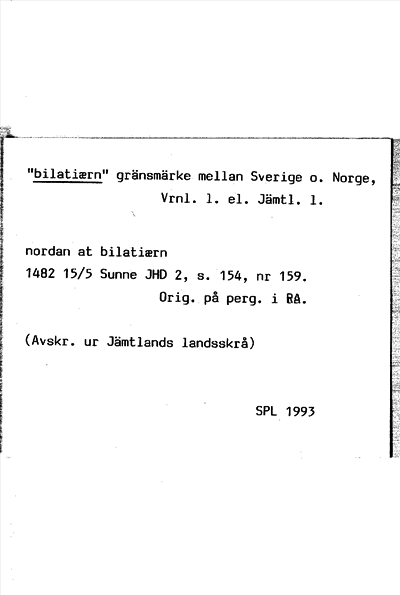 "bilatiærn" gränsmärke mellan Sverige o. Norge, Vrnl. l. el. Jämtl. l.

nordan at bilatiærn
1482 15/5 Sunne JHD 2, s. 154, nr 159. Orig. på perg. i RA.

(Avskr. ur Jämtlands landsskrå)

SPL 1993